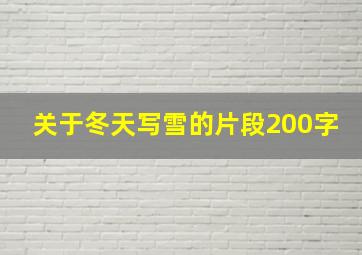 关于冬天写雪的片段200字